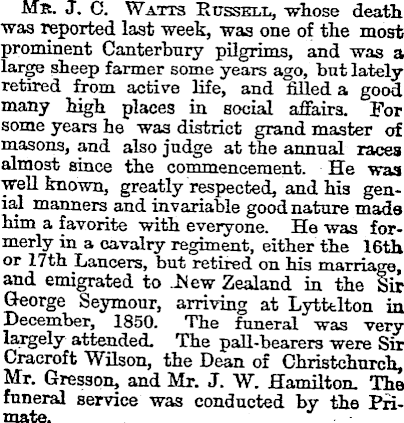 Mr. J. C. Watts Russell, whose death was reported last week, was one of the most prominent Canterbury pilgrims, and was a large sheep farmer some years ago, but lately retired from active life, and filled a good many high places in social affairs. For some years he was district grand master of masons, and also judge at the annual races almost since the commencement. He was well known, greatly respected, and his genial manners and invariable good nature made him a favorite with everyone. He was formerly in a cavalry regiment, either the 16th or 17th Lancers, but retired on his marriage, and emigrated to New Zealand in the Sir George Seymour, arriving at Lyttelton in December, 1850. The funeral was very largely attended. The pall-bearers were Sir Cracroft Wilson, the Dean of Christchurch, Mr. Gresson, and Mr. J. W. Hamilton. The funeral service was conducted by the Primate.